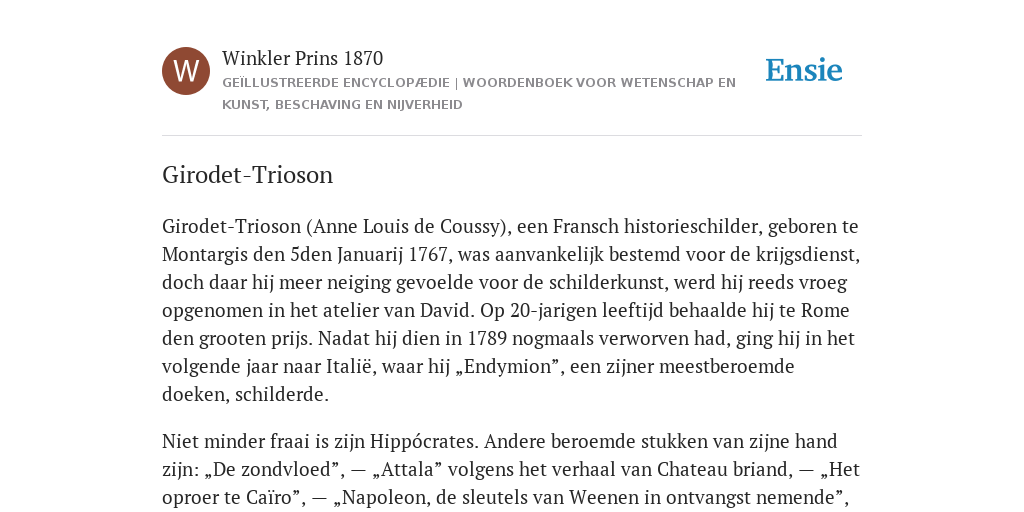 W

Winkler Prins 1870

GEÏLLUSTREERDE ENCYCLOPÆDIE | WOORDENBOEK VOOR WETENSCHAP EN KUNST, BESCHAVING EN NIJVERHEID

Ensie

Girodet-Trioson

Girodet-Trioson (Anne Louis de Coussy), een Fransch historieschilder, geboren te Montargis den 5den Januarij 1767, was aanvankelijk bestemd voor de krijgsdienst, doch daar hij meer neiging gevoelde voor de schilderkunst, werd hij reeds vroeg opgenomen in het atelier van David. Op 20-jarigen leeftijd behaalde hij te Rome den grooten prijs. Nadat hij dien in 1789 nogmaals verworven had, ging hij in het volgende jaar naar Italië, waar hij „Endymion”, een zijner meestberoemde doeken, schilderde.

Niet minder fraai is zijn Hippócrates. Andere beroemde stukken van zijne hand zijn: „De zondvloed”, — „Attala” volgens het verhaal van Chateau briand, — „Het oproer te Caïro”, — „Napoleon, de sleutels van Weenen in ontvangst nemende”,